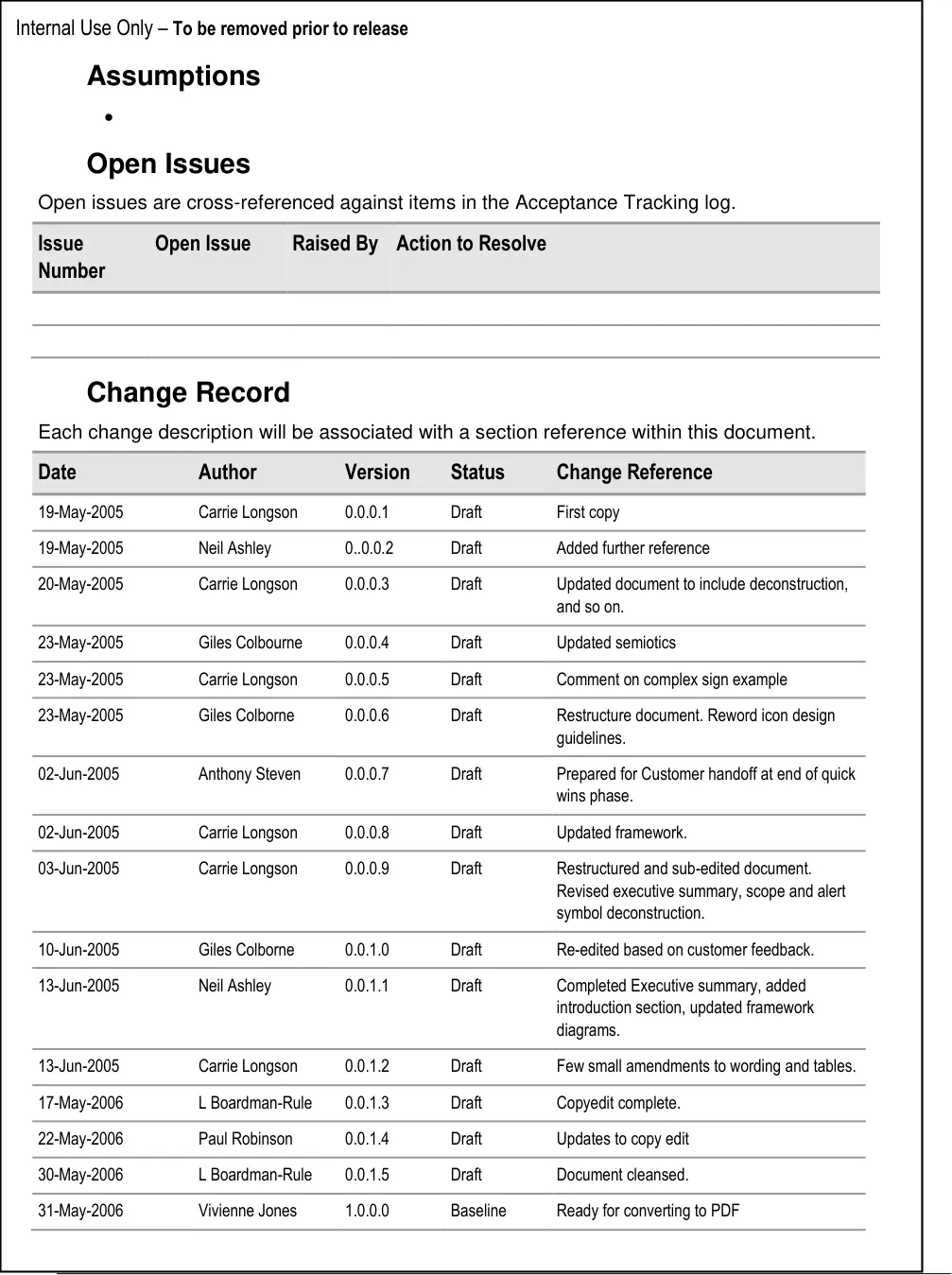 Internal Use Only – To be removed prior to release

Assumptions

•

Open Issues

Open issues are cross-referenced against items in the Acceptance Tracking log.

| Issue Number | Open Issue | Raised By | Action to Resolve |
|---|---|---|---|
| | | | |
| | | | |

Change Record

Each change description will be associated with a section reference within this document.

| Date | Author | Version | Status | Change Reference |
|---|---|---|---|---|
| 19-May-2005 | Carrie Longson | 0.0.0.1 | Draft | First copy |
| 19-May-2005 | Neil Ashley | 0..0.0.2 | Draft | Added further reference |
| 20-May-2005 | Carrie Longson | 0.0.0.3 | Draft | Updated document to include deconstruction, and so on. |
| 23-May-2005 | Giles Colbourne | 0.0.0.4 | Draft | Updated semiotics |
| 23-May-2005 | Carrie Longson | 0.0.0.5 | Draft | Comment on complex sign example |
| 23-May-2005 | Giles Colborne | 0.0.0.6 | Draft | Restructure document. Reword icon design guidelines. |
| 02-Jun-2005 | Anthony Steven | 0.0.0.7 | Draft | Prepared for Customer handoff at end of quick wins phase. |
| 02-Jun-2005 | Carrie Longson | 0.0.0.8 | Draft | Updated framework. |
| 03-Jun-2005 | Carrie Longson | 0.0.0.9 | Draft | Restructured and sub-edited document. Revised executive summary, scope and alert symbol deconstruction. |
| 10-Jun-2005 | Giles Colborne | 0.0.1.0 | Draft | Re-edited based on customer feedback. |
| 13-Jun-2005 | Neil Ashley | 0.0.1.1 | Draft | Completed Executive summary, added introduction section, updated framework diagrams. |
| 13-Jun-2005 | Carrie Longson | 0.0.1.2 | Draft | Few small amendments to wording and tables. |
| 17-May-2006 | L Boardman-Rule | 0.0.1.3 | Draft | Copyedit complete. |
| 22-May-2006 | Paul Robinson | 0.0.1.4 | Draft | Updates to copy edit |
| 30-May-2006 | L Boardman-Rule | 0.0.1.5 | Draft | Document cleansed. |
| 31-May-2006 | Vivienne Jones | 1.0.0.0 | Baseline | Ready for converting to PDF |